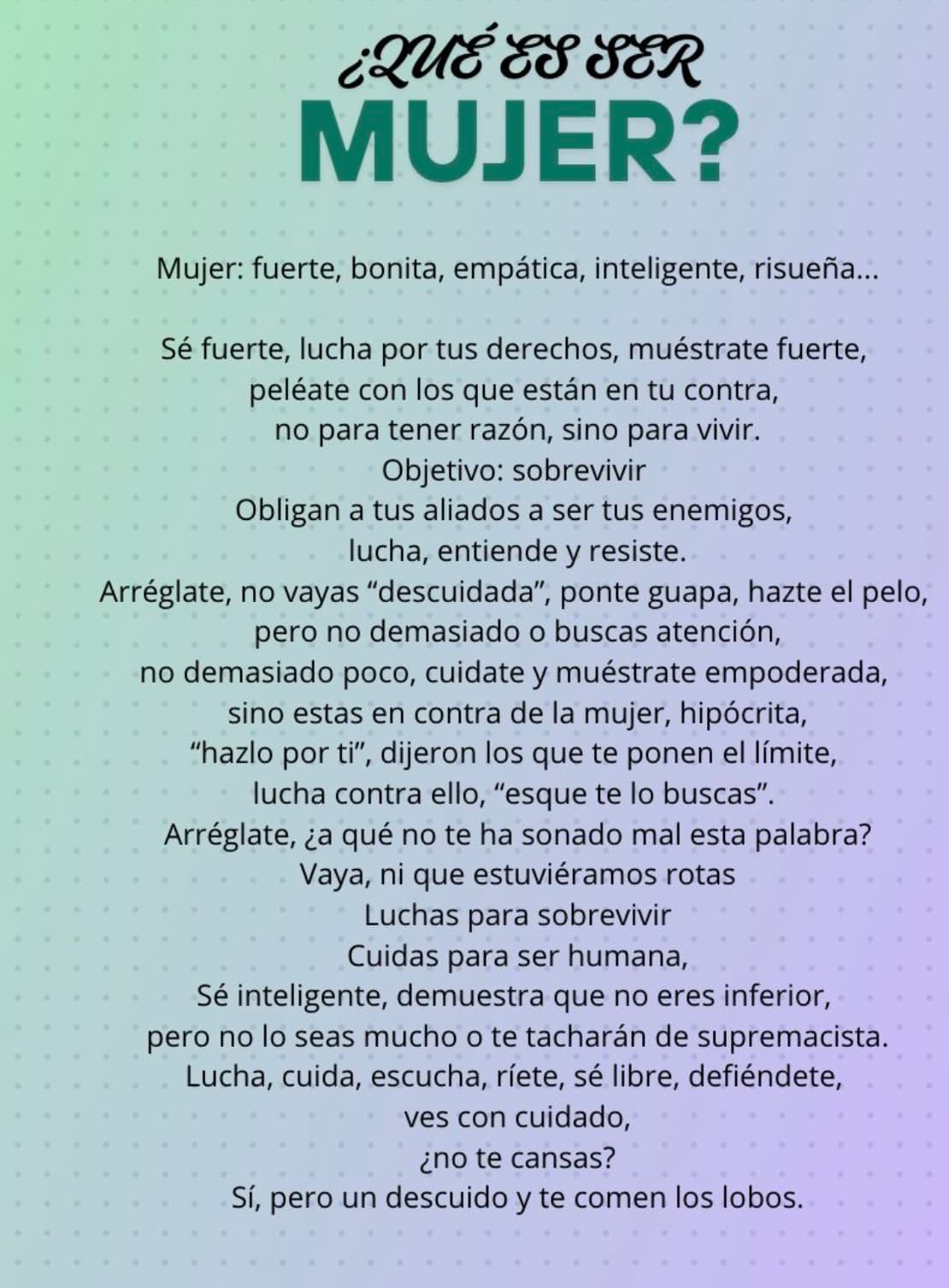 ¿QUÉ ES SER
MUJER?

Mujer: fuerte, bonita, empática, inteligente, risueña...

Sé fuerte, lucha por tus derechos, muéstrate fuerte,
peléate con los que están en tu contra,
no para tener razón, sino para vivir.
Objetivo: sobrevivir
Obligan a tus aliados a ser tus enemigos,
lucha, entiende y resiste.
Arréglate, no vayas "descuidada", ponte guapa, hazte el pelo,
pero no demasiado o buscas atención,
no demasiado poco, cuidate y muéstrate empoderada,
sino estas en contra de la mujer, hipócrita,
"hazlo por ti", dijeron los que te ponen el límite,
lucha contra ello, "esque te lo buscas".
Arréglate, ¿a qué no te ha sonado mal esta palabra?
Vaya, ni que estuviéramos rotas
Luchas para sobrevivir
Cuidas para ser humana,
Sé inteligente, demuestra que no eres inferior,
pero no lo seas mucho o te tacharán de supremacista.
Lucha, cuida, escucha, ríete, sé libre, defiéndete,
ves con cuidado,
¿no te cansas?
Sí, pero un descuido y te comen los lobos.